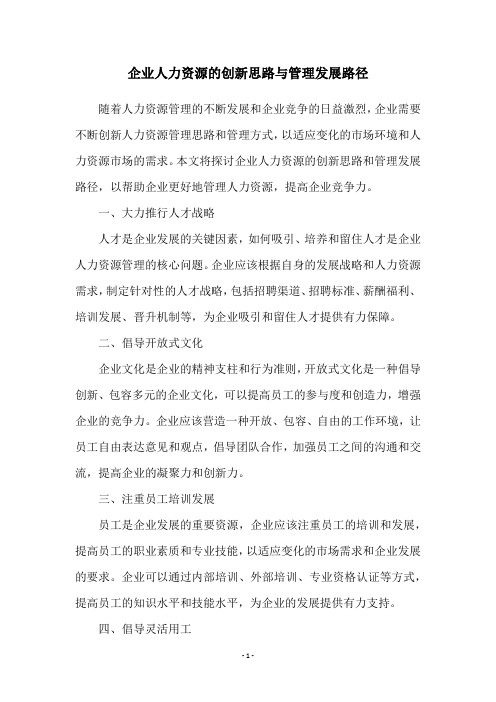 企业人力资源的创新思路与管理发展路径

随着人力资源管理的不断发展和企业竞争的日益激烈，企业需要不断创新人力资源管理思路和管理方式，以适应变化的市场环境和人力资源市场的需求。本文将探讨企业人力资源的创新思路和管理发展路径，以帮助企业更好地管理人力资源，提高企业竞争力。

一、大力推行人才战略

人才是企业发展的关键因素，如何吸引、培养和留住人才是企业人力资源管理的核心问题。企业应该根据自身的发展战略和人力资源需求，制定针对性的人才战略，包括招聘渠道、招聘标准、薪酬福利、培训发展、晋升机制等，为企业吸引和留住人才提供有力保障。

二、倡导开放式文化

企业文化是企业的精神支柱和行为准则，开放式文化是一种倡导创新、包容多元的企业文化，可以提高员工的参与度和创造力，增强企业的竞争力。企业应该营造一种开放、包容、自由的工作环境，让员工自由表达意见和观点，倡导团队合作，加强员工之间的沟通和交流，提高企业的凝聚力和创新力。

三、注重员工培训发展

员工是企业发展的重要资源，企业应该注重员工的培训和发展，提高员工的职业素质和专业技能，以适应变化的市场需求和企业发展的要求。企业可以通过内部培训、外部培训、专业资格认证等方式，提高员工的知识水平和技能水平，为企业的发展提供有力支持。

四、倡导灵活用工

- 1 -